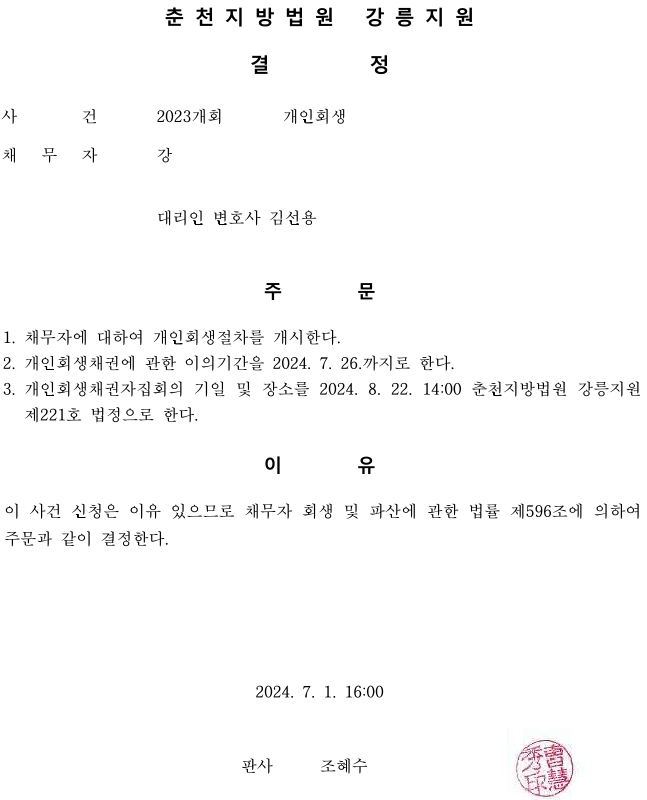 춘천지방법원 강릉지원

결 정

사 건 2023개회 개인회생

채 무 자 강

대리인 변호사 김선용

주 문

1. 채무자에 대하여 개인회생절차를 개시한다.
2. 개인회생채권에 관한 이의기간을 2024. 7. 26.까지로 한다.
3. 개인회생채권자집회의 기일 및 장소를 2024. 8. 22. 14:00 춘천지방법원 강릉지원 제221호 법정으로 한다.

이 유

이 사건 신청은 이유 있으므로 채무자 회생 및 파산에 관한 법률 제596조에 의하여 주문과 같이 결정한다.

2024. 7. 1. 16:00

판사 조혜수

曺慧秀印